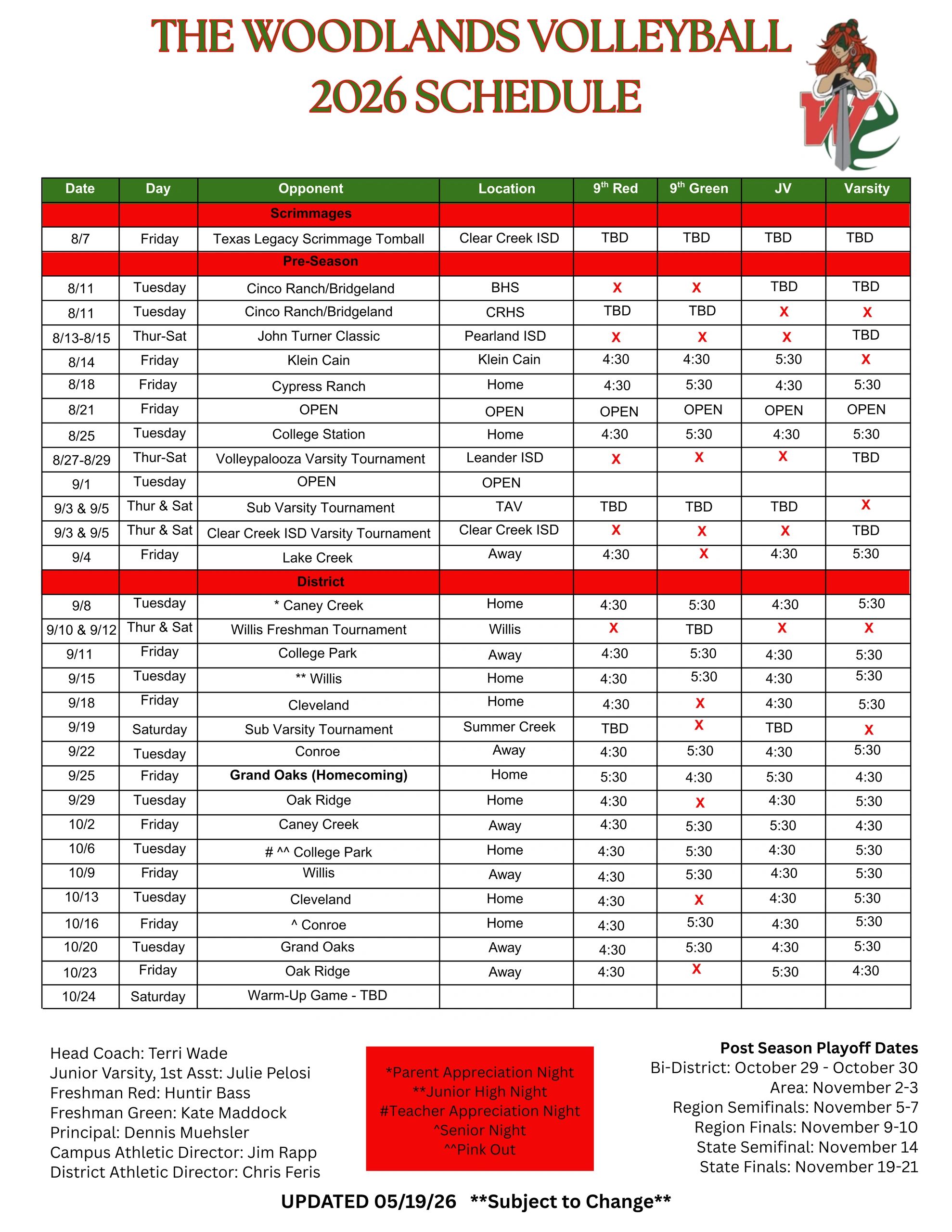 THE WOODLANDS VOLLEYBALL
2026 SCHEDULE

| Date | Day | Opponent | Location | $9^{th}$ Red | $9^{th}$ Green | JV | Varsity |
|---|---|---|---|---|---|---|---|
| | | Scrimmages | | | | | |
| 8/7 | Friday | Texas Legacy Scrimmage Tomball | Clear Creek ISD | TBD | TBD | TBD | TBD |
| | | Pre-Season | | | | | |
| 8/11 | Tuesday | Cinco Ranch/Bridgeland | BHS | X | X | TBD | TBD |
| 8/11 | Tuesday | Cinco Ranch/Bridgeland | CRHS | TBD | TBD | X | X |
| 8/13-8/15 | Thur-Sat | John Turner Classic | Pearland ISD | X | X | X | TBD |
| 8/14 | Friday | Klein Cain | Klein Cain | 4:30 | 4:30 | 5:30 | X |
| 8/18 | Friday | Cypress Ranch | Home | 4:30 | 5:30 | 4:30 | 5:30 |
| 8/21 | Friday | OPEN | OPEN | OPEN | OPEN | OPEN | OPEN |
| 8/25 | Tuesday | College Station | Home | 4:30 | 5:30 | 4:30 | 5:30 |
| 8/27-8/29 | Thur-Sat | Volleypalooza Varsity Tournament | Leander ISD | X | X | X | TBD |
| 9/1 | Tuesday | OPEN | OPEN | | | | |
| 9/3 & 9/5 | Thur & Sat | Sub Varsity Tournament | TAV | TBD | TBD | TBD | X |
| 9/3 & 9/5 | Thur & Sat | Clear Creek ISD Varsity Tournament | Clear Creek ISD | X | X | X | TBD |
| 9/4 | Friday | Lake Creek | Away | 4:30 | X | 4:30 | 5:30 |
| | | District | | | | | |
| 9/8 | Tuesday | * Caney Creek | Home | 4:30 | 5:30 | 4:30 | 5:30 |
| 9/10 & 9/12 | Thur & Sat | Willis Freshman Tournament | Willis | X | TBD | X | X |
| 9/11 | Friday | College Park | Away | 4:30 | 5:30 | 4:30 | 5:30 |
| 9/15 | Tuesday | ** Willis | Home | 4:30 | 5:30 | 4:30 | 5:30 |
| 9/18 | Friday | Cleveland | Home | 4:30 | X | 4:30 | 5:30 |
| 9/19 | Saturday | Sub Varsity Tournament | Summer Creek | TBD | X | TBD | X |
| 9/22 | Tuesday | Conroe | Away | 4:30 | 5:30 | 4:30 | 5:30 |
| 9/25 | Friday | Grand Oaks (Homecoming) | Home | 5:30 | 4:30 | 5:30 | 4:30 |
| 9/29 | Tuesday | Oak Ridge | Home | 4:30 | X | 4:30 | 5:30 |
| 10/2 | Friday | Caney Creek | Away | 4:30 | 5:30 | 5:30 | 4:30 |
| 10/6 | Tuesday | # ^^ College Park | Home | 4:30 | 5:30 | 4:30 | 5:30 |
| 10/9 | Friday | Willis | Away | 4:30 | 5:30 | 4:30 | 5:30 |
| 10/13 | Tuesday | Cleveland | Home | 4:30 | X | 4:30 | 5:30 |
| 10/16 | Friday | ^ Conroe | Home | 4:30 | 5:30 | 4:30 | 5:30 |
| 10/20 | Tuesday | Grand Oaks | Away | 4:30 | 5:30 | 4:30 | 5:30 |
| 10/23 | Friday | Oak Ridge | Away | 4:30 | X | 5:30 | 4:30 |
| 10/24 | Saturday | Warm-Up Game - TBD | | | | | |

Head Coach: Terri Wade
Junior Varsity, 1st Asst: Julie Pelosi
Freshman Red: Huntir Bass
Freshman Green: Kate Maddock
Principal: Dennis Muehsler
Campus Athletic Director: Jim Rapp
District Athletic Director: Chris Feris

*Parent Appreciation Night
**Junior High Night
#Teacher Appreciation Night
^Senior Night
^^Pink Out

Post Season Playoff Dates
Bi-District: October 29 - October 30
Area: November 2-3
Region Semifinals: November 5-7
Region Finals: November 9-10
State Semifinal: November 14
State Finals: November 19-21

UPDATED 05/19/26 **Subject to Change**